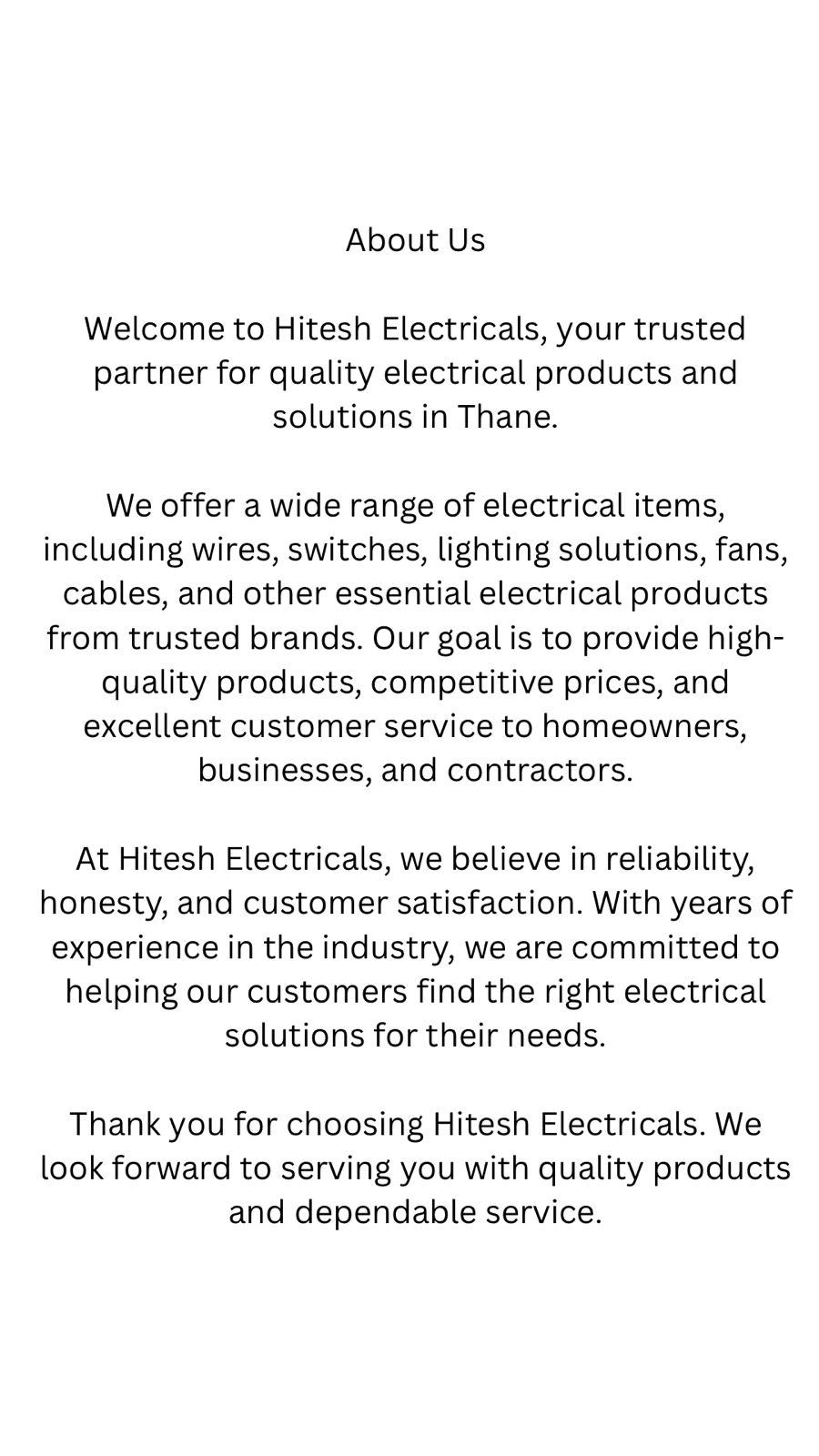 About Us

Welcome to Hitesh Electricals, your trusted partner for quality electrical products and solutions in Thane.

We offer a wide range of electrical items, including wires, switches, lighting solutions, fans, cables, and other essential electrical products from trusted brands. Our goal is to provide high-quality products, competitive prices, and excellent customer service to homeowners, businesses, and contractors.

At Hitesh Electricals, we believe in reliability, honesty, and customer satisfaction. With years of experience in the industry, we are committed to helping our customers find the right electrical solutions for their needs.

Thank you for choosing Hitesh Electricals. We look forward to serving you with quality products and dependable service.